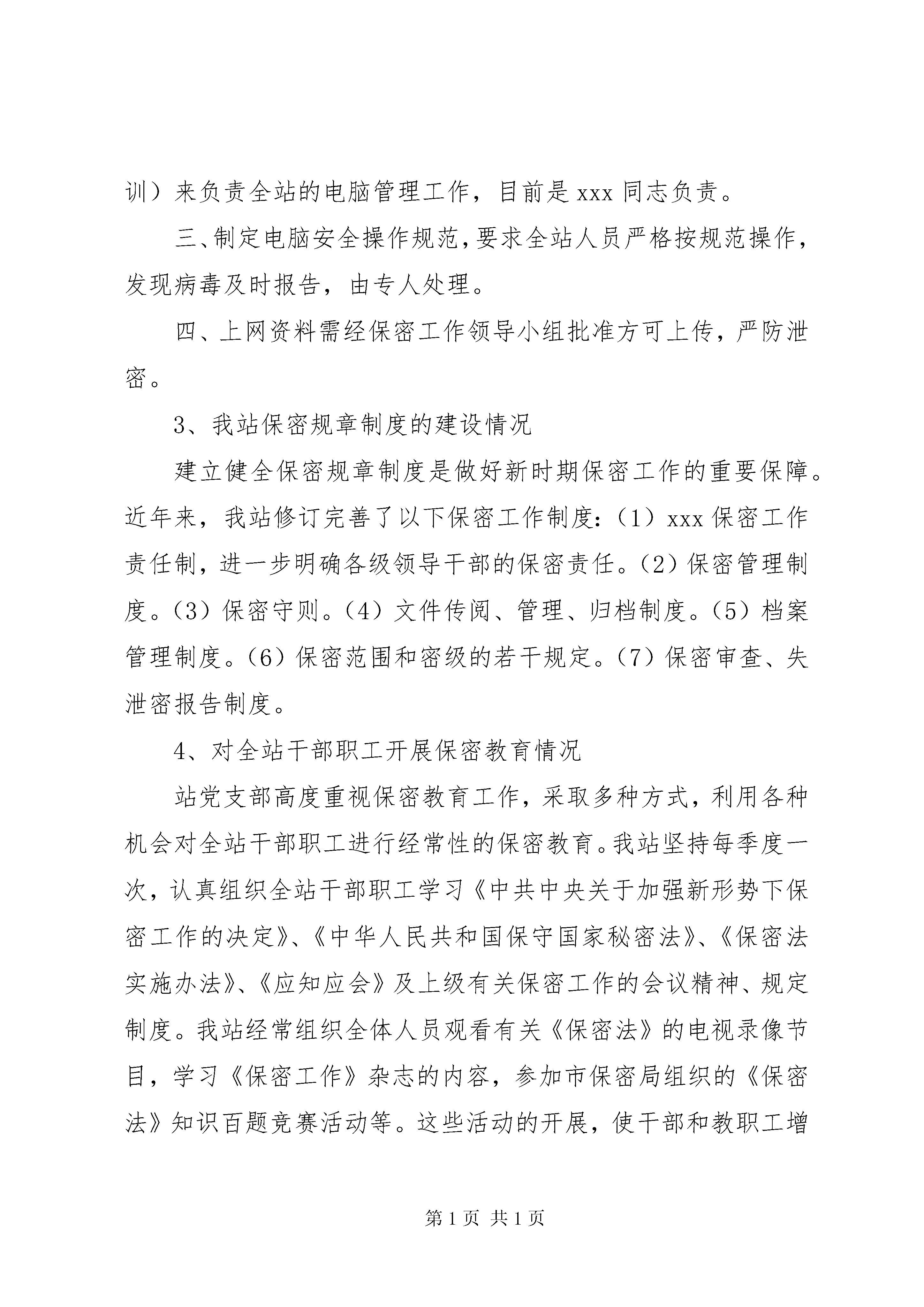 训）来负责全站的电脑管理工作，目前是 xxx 同志负责。

三、制定电脑安全操作规范，要求全站人员严格按规范操作，发现病毒及时报告，由专人处理。

四、上网资料需经保密工作领导小组批准方可上传，严防泄密。

3、我站保密规章制度的建设情况

建立健全保密规章制度是做好新时期保密工作的重要保障。近年来，我站修订完善了以下保密工作制度：（1）xxx 保密工作责任制，进一步明确各级领导干部的保密责任。（2）保密管理制度。（3）保密守则。（4）文件传阅、管理、归档制度。（5）档案管理制度。（6）保密范围和密级的若干规定。（7）保密审查、失泄密报告制度。

4、对全站干部职工开展保密教育情况

站党支部高度重视保密教育工作，采取多种方式，利用各种机会对全站干部职工进行经常性的保密教育。我站坚持每季度一次，认真组织全站干部职工学习《中共中央关于加强新形势下保密工作的决定》、《中华人民共和国保守国家秘密法》、《保密法实施办法》、《应知应会》及上级有关保密工作的会议精神、规定制度。我站经常组织全体人员观看有关《保密法》的电视录像节目，学习《保密工作》杂志的内容，参加市保密局组织的《保密法》知识百题竞赛活动等。这些活动的开展，使干部和教职工增

第 1 页 共 1 页